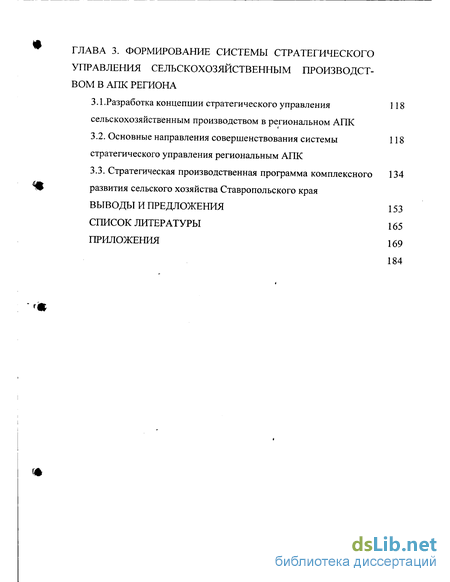 ГЛАВА 3. ФОРМИРОВАНИЕ СИСТЕМЫ СТРАТЕГИЧЕСКОГО УПРАВЛЕНИЯ СЕЛЬСКОХОЗЯЙСТВЕННЫМ ПРОИЗВОДСТВОМ В АПК РЕГИОНА

3.1.Разработка концепции стратегического управления сельскохозяйственным производством в региональном АПК 118

3.2. Основные направления совершенствования системы стратегического управления региональным АПК 118

3.3. Стратегическая производственная программа комплексного развития сельского хозяйства Ставропольского края 134

ВЫВОДЫ И ПРЕДЛОЖЕНИЯ 153

СПИСОК ЛИТЕРАТУРЫ 165

ПРИЛОЖЕНИЯ 169

184

dsLib.net
библиотека диссертаций